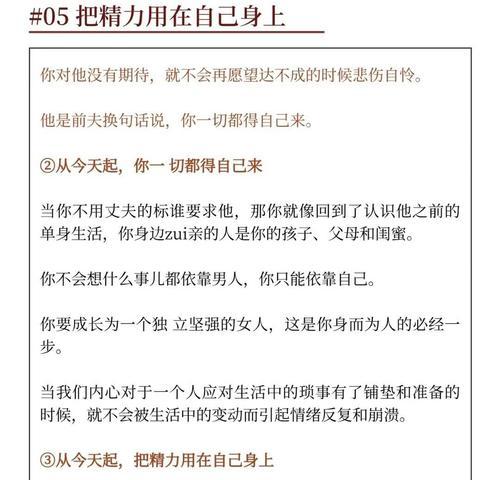 #05 把精力用在自己身上

你对他没有期待，就不会再愿望达不成的时候悲伤自怜。

他是前夫换句话说，你一切都得自己来。

②从今天起，你一 切都得自己来

当你不用丈夫的标谁要求他，那你就像回到了认识他之前的单身生活，你身边zui亲的人是你的孩子、父母和闺蜜。

你不会想什么事儿都依靠男人，你只能依靠自己。

你要成长为一个独 立坚强的女人，这是你身而为人的必经一步。

当我们内心对于一个人应对生活中的琐事有了铺垫和准备的时候，就不会被生活中的变动而引起情绪反复和崩溃。

③从今天起，把精力用在自己身上